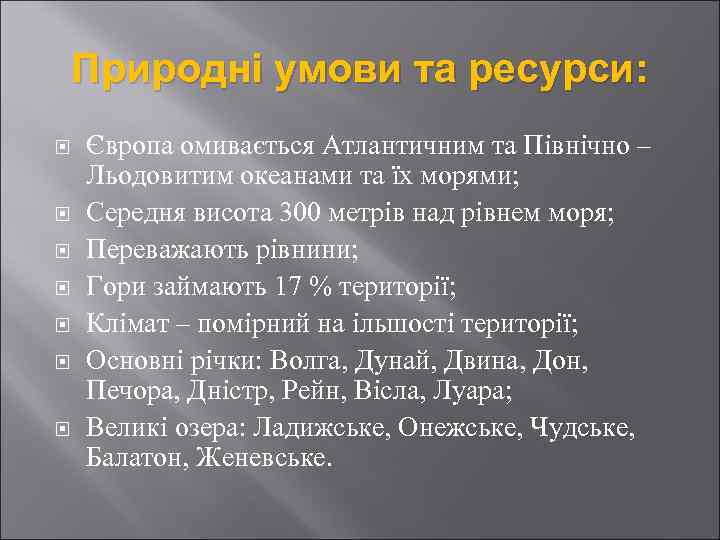 Природні умови та ресурси:

Європа омивається Атлантичним та Північно – Льодовитим океанами та їх морями;

Середня висота 300 метрів над рівнем моря;

Переважають рівнини;

Гори займають 17 % території;

Клімат – помірний на ільшості території;

Основні річки: Волга, Дунай, Двина, Дон, Печора, Дністр, Рейн, Вісла, Луара;

Великі озера: Ладижське, Онежське, Чудське, Балатон, Женевське.